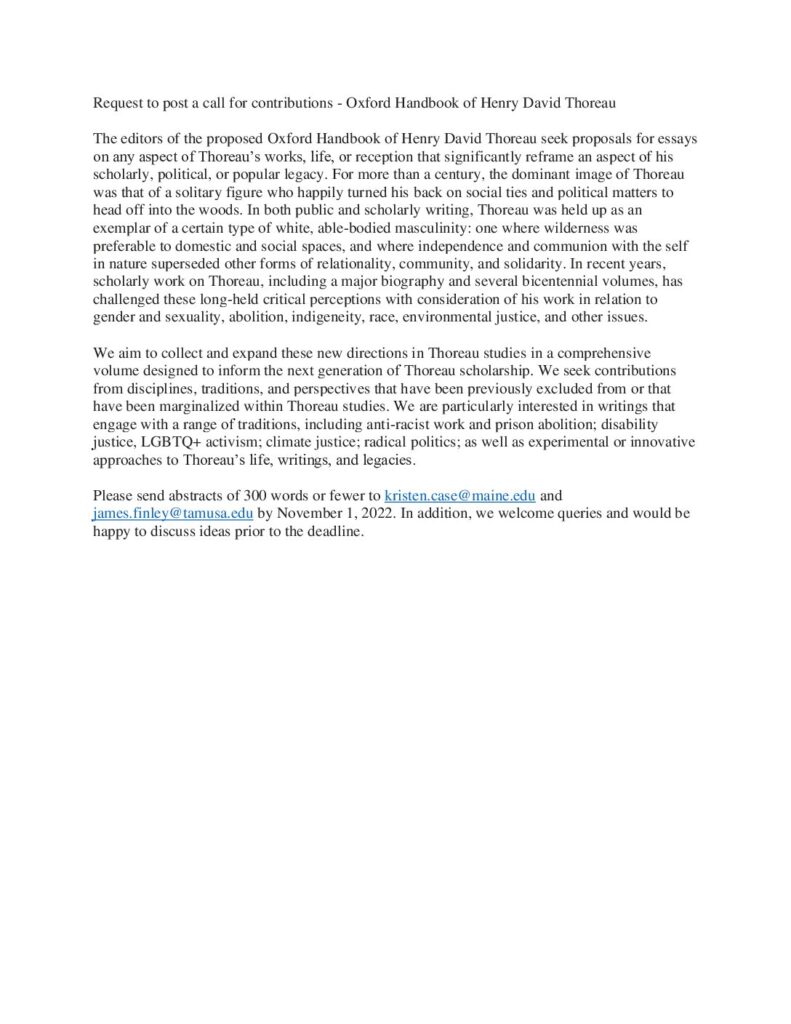 Request to post a call for contributions - Oxford Handbook of Henry David Thoreau

The editors of the proposed Oxford Handbook of Henry David Thoreau seek proposals for essays on any aspect of Thoreau's works, life, or reception that significantly reframe an aspect of his scholarly, political, or popular legacy. For more than a century, the dominant image of Thoreau was that of a solitary figure who happily turned his back on social ties and political matters to head off into the woods. In both public and scholarly writing, Thoreau was held up as an exemplar of a certain type of white, able-bodied masculinity: one where wilderness was preferable to domestic and social spaces, and where independence and communion with the self in nature superseded other forms of relationality, community, and solidarity. In recent years, scholarly work on Thoreau, including a major biography and several bicentennial volumes, has challenged these long-held critical perceptions with consideration of his work in relation to gender and sexuality, abolition, indigeneity, race, environmental justice, and other issues.

We aim to collect and expand these new directions in Thoreau studies in a comprehensive volume designed to inform the next generation of Thoreau scholarship. We seek contributions from disciplines, traditions, and perspectives that have been previously excluded from or that have been marginalized within Thoreau studies. We are particularly interested in writings that engage with a range of traditions, including anti-racist work and prison abolition; disability justice, LGBTQ+ activism; climate justice; radical politics; as well as experimental or innovative approaches to Thoreau's life, writings, and legacies.

Please send abstracts of 300 words or fewer to kristen.case@maine.edu and james.finley@tamusa.edu by November 1, 2022. In addition, we welcome queries and would be happy to discuss ideas prior to the deadline.